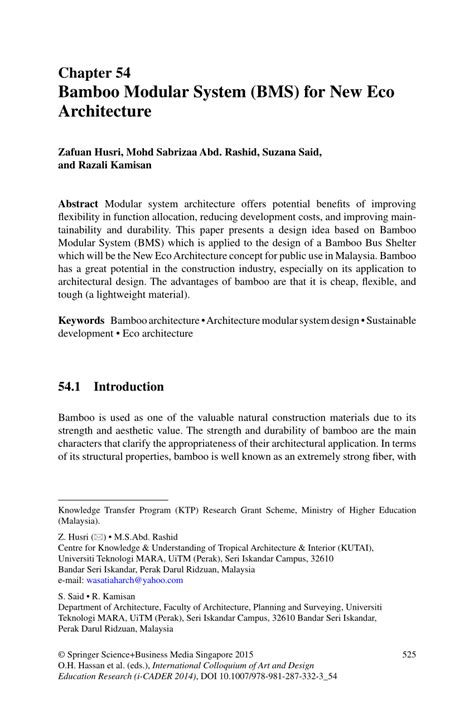 Chapter 54
Bamboo Modular System (BMS) for New Eco Architecture

Zafuan Husri, Mohd Sabrizaa Abd. Rashid, Suzana Said, and Razali Kamisan

Abstract Modular system architecture offers potential benefits of improving flexibility in function allocation, reducing development costs, and improving maintainability and durability. This paper presents a design idea based on Bamboo Modular System (BMS) which is applied to the design of a Bamboo Bus Shelter which will be the New Eco Architecture concept for public use in Malaysia. Bamboo has a great potential in the construction industry, especially on its application to architectural design. The advantages of bamboo are that it is cheap, flexible, and tough (a lightweight material).

Keywords Bamboo architecture • Architecture modular system design • Sustainable development • Eco architecture

54.1 Introduction

Bamboo is used as one of the valuable natural construction materials due to its strength and aesthetic value. The strength and durability of bamboo are the main characters that clarify the appropriateness of their architectural application. In terms of its structural properties, bamboo is well known as an extremely strong fiber, with

Knowledge Transfer Program (KTP) Research Grant Scheme, Ministry of Higher Education (Malaysia).

Z. Husri (✉) • M.S.Abd. Rashid
Centre for Knowledge & Understanding of Tropical Architecture & Interior (KUTAI), Universiti Teknologi MARA, UiTM (Perak), Seri Iskandar Campus, 32610 Bandar Seri Iskandar, Perak Darul Ridzuan, Malaysia
e-mail: wasatiaharch@yahoo.com

S. Said • R. Kamisan
Department of Architecture, Faculty of Architecture, Planning and Surveying, Universiti Teknologi MARA, UiTM (Perak), Seri Iskandar Campus, 32610 Bandar Seri Iskandar, Perak Darul Ridzuan, Malaysia

© Springer Science+Business Media Singapore 2015
O.H. Hassan et al. (eds.), International Colloquium of Art and Design Education Research (i-CADER 2014), DOI 10.1007/978-981-287-332-3_54

525